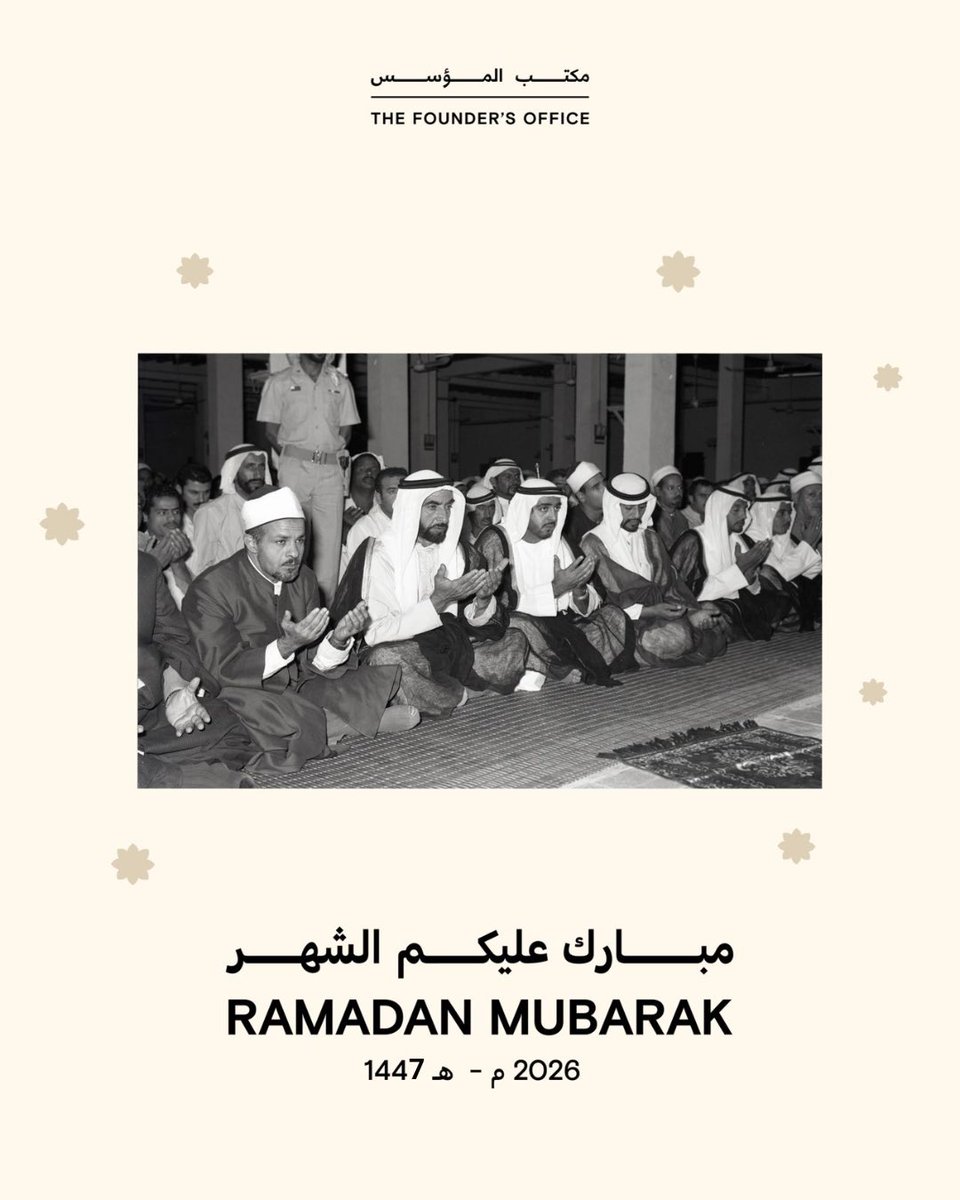 مكتب المؤسس
THE FOUNDER'S OFFICE

مبارك عليكم الشهر
RAMADAN MUBARAK
1447 هـ - 2026 م